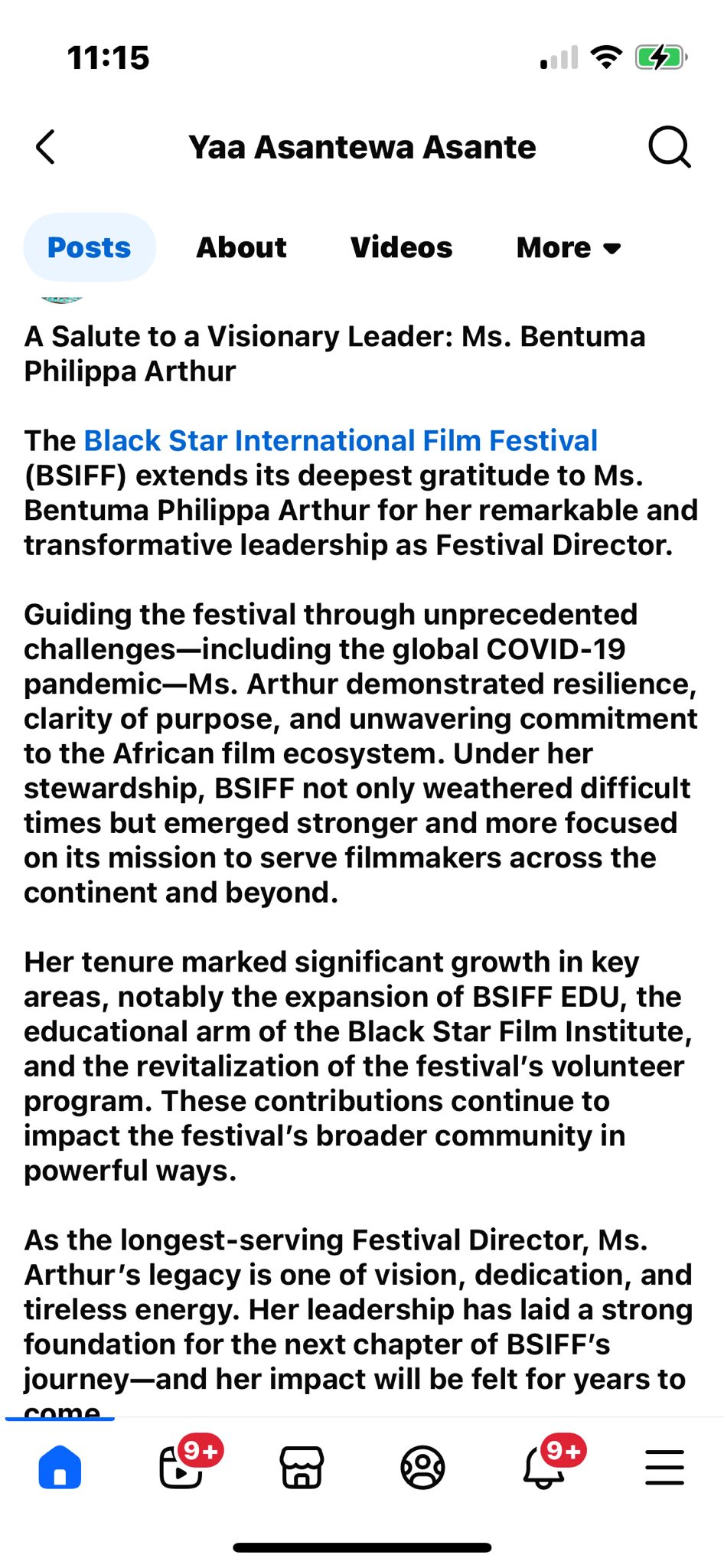 11:15

Yaa Asantewa Asante

Posts About Videos More

A Salute to a Visionary Leader: Ms. Bentuma Philippa Arthur

The Black Star International Film Festival (BSIFF) extends its deepest gratitude to Ms. Bentuma Philippa Arthur for her remarkable and transformative leadership as Festival Director.

Guiding the festival through unprecedented challenges—including the global COVID-19 pandemic—Ms. Arthur demonstrated resilience, clarity of purpose, and unwavering commitment to the African film ecosystem. Under her stewardship, BSIFF not only weathered difficult times but emerged stronger and more focused on its mission to serve filmmakers across the continent and beyond.

Her tenure marked significant growth in key areas, notably the expansion of BSIFF EDU, the educational arm of the Black Star Film Institute, and the revitalization of the festival's volunteer program. These contributions continue to impact the festival's broader community in powerful ways.

As the longest-serving Festival Director, Ms. Arthur's legacy is one of vision, dedication, and tireless energy. Her leadership has laid a strong foundation for the next chapter of BSIFF's journey—and her impact will be felt for years to come.

9+ 9+